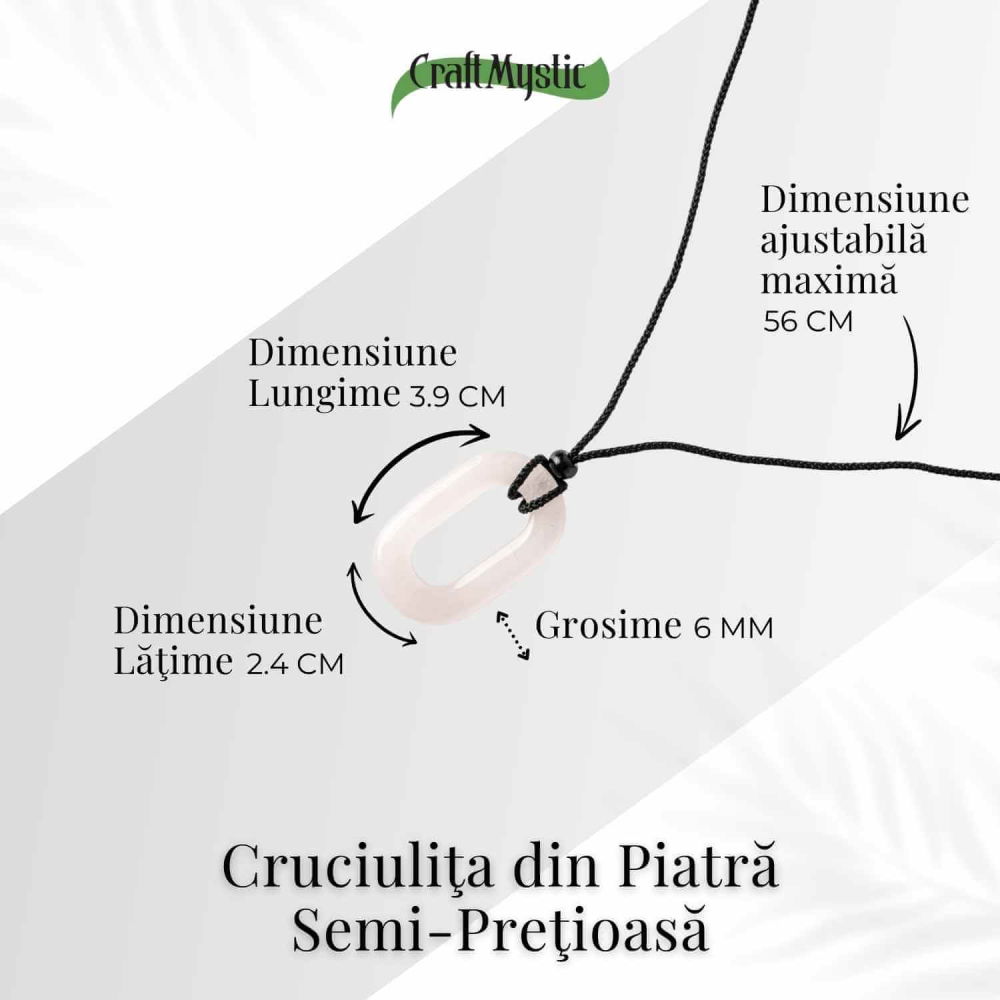 CraftMystic

Dimensiune ajustabilă maximă 56 CM

Dimensiune Lungime 3.9 CM

Dimensiune Lăţime 2.4 CM

Grosime 6 MM

Cruciuliţa din Piatră Semi-Preţioasă